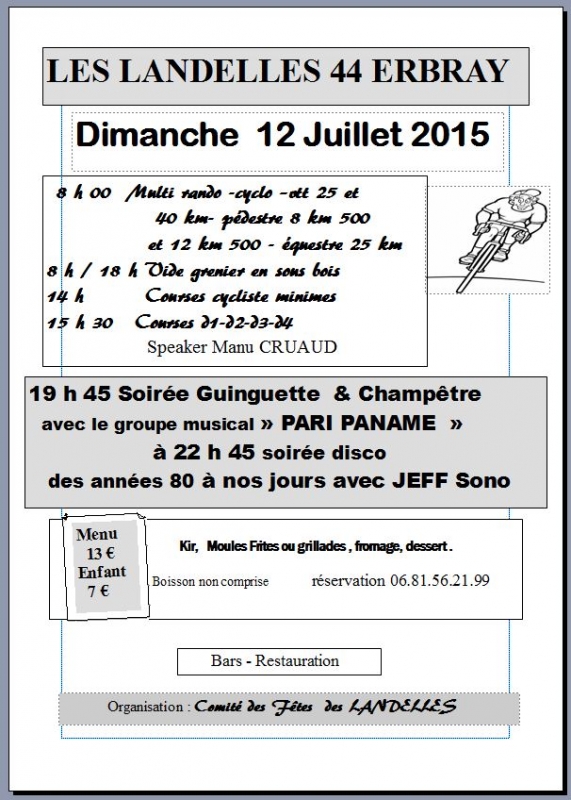 LES LANDELLES 44 ERBRAY

Dimanche 12 Juillet 2015

8 h 00 Multi rando -cyclo -vtt 25 et 40 km- pédestre 8 km 500 et 12 km 500 - équestre 25 km
8 h / 18 h Vide grenier en sous bois
14 h Courses cycliste minimes
15 h 30 Courses d1-d2-d3-d4
Speaker Manu CRUAUD

19 h 45 Soirée Guinguette & Champêtre
avec le groupe musical » PARI PANAME »
à 22 h 45 soirée disco
des années 80 à nos jours avec JEFF Sono

Menu
13 €
Enfant
7 €

Kir, Moules Frites ou grillades , fromage, dessert .
Boisson non comprise réservation 06.81.56.21.99

Bars - Restauration

Organisation : Comité des Fêtes des LANDELLES